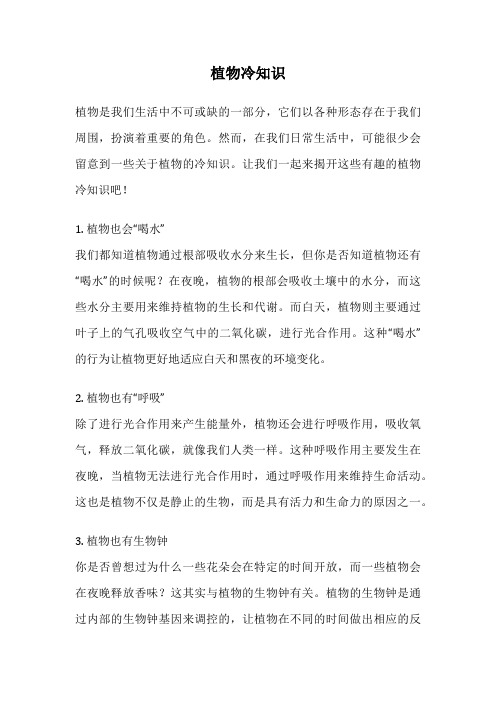 植物冷知识

植物是我们生活中不可或缺的一部分，它们以各种形态存在于我们周围，扮演着重要的角色。然而，在我们日常生活中，可能很少会留意到一些关于植物的冷知识。让我们一起来揭开这些有趣的植物冷知识吧！

1. 植物也会“喝水”
我们都知道植物通过根部吸收水分来生长，但你是否知道植物还有“喝水”的时候呢？在夜晚，植物的根部会吸收土壤中的水分，而这些水分主要用来维持植物的生长和代谢。而白天，植物则主要通过叶子上的气孔吸收空气中的二氧化碳，进行光合作用。这种“喝水”的行为让植物更好地适应白天和黑夜的环境变化。

2. 植物也有“呼吸”
除了进行光合作用来产生能量外，植物还会进行呼吸作用，吸收氧气，释放二氧化碳，就像我们人类一样。这种呼吸作用主要发生在夜晚，当植物无法进行光合作用时，通过呼吸作用来维持生命活动。这也是植物不仅是静止的生物，而是具有活力和生命力的原因之一。

3. 植物也有生物钟
你是否曾想过为什么一些花朵会在特定的时间开放，而一些植物会在夜晚释放香味？这其实与植物的生物钟有关。植物的生物钟是通过内部的生物钟基因来调控的，让植物在不同的时间做出相应的反